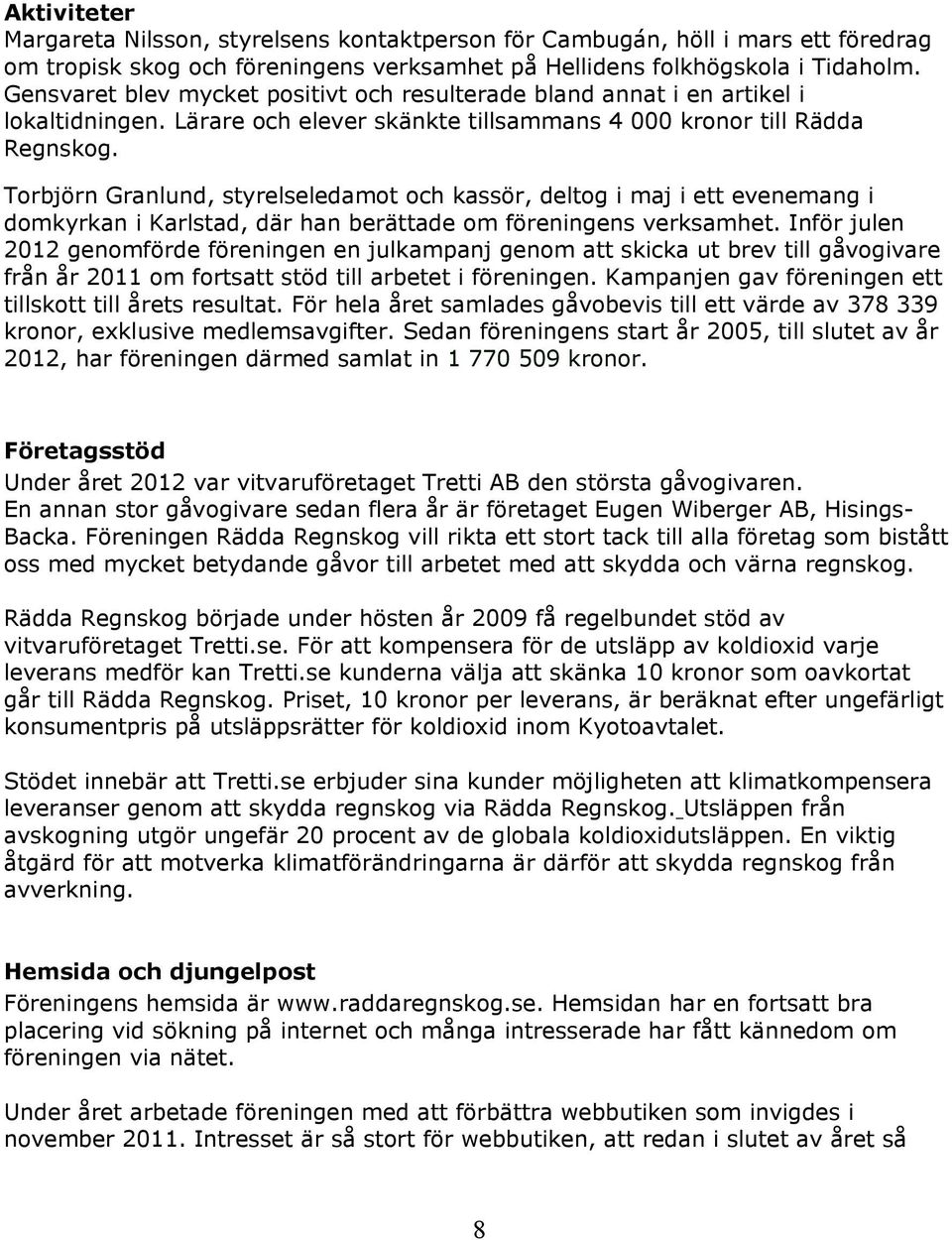 **Aktiviteter**
Margareta Nilsson, styrelsens kontaktperson för Cambugán, höll i mars ett föredrag om tropisk skog och föreningens verksamhet på Hellidens folkhögskola i Tidaholm. Gensvaret blev mycket positivt och resulterade bland annat i en artikel i lokaltidningen. Lärare och elever skänkte tillsammans 4 000 kronor till Rädda Regnskog.

Torbjörn Granlund, styrelseledamot och kassör, deltog i maj i ett evenemang i domkyrkan i Karlstad, där han berättade om föreningens verksamhet. Inför julen 2012 genomförde föreningen en julkampanj genom att skicka ut brev till gåvogivare från år 2011 om fortsatt stöd till arbetet i föreningen. Kampanjen gav föreningen ett tillskott till årets resultat. För hela året samlades gåvobevis till ett värde av 378 339 kronor, exklusive medlemsavgifter. Sedan föreningens start år 2005, till slutet av år 2012, har föreningen därmed samlat in 1 770 509 kronor.

**Företagsstöd**
Under året 2012 var vitvaruföretaget Tretti AB den största gåvogivaren.
En annan stor gåvogivare sedan flera år är företaget Eugen Wiberger AB, Hisings-Backa. Föreningen Rädda Regnskog vill rikta ett stort tack till alla företag som bistått oss med mycket betydande gåvor till arbetet med att skydda och värna regnskog.

Rädda Regnskog började under hösten år 2009 få regelbundet stöd av vitvaruföretaget Tretti.se. För att kompensera för de utsläpp av koldioxid varje leverans medför kan Tretti.se kunderna välja att skänka 10 kronor som oavkortat går till Rädda Regnskog. Priset, 10 kronor per leverans, är beräknat efter ungefärligt konsumentpris på utsläppsrätter för koldioxid inom Kyotoavtalet.

Stödet innebär att Tretti.se erbjuder sina kunder möjligheten att klimatkompensera leveranser genom att skydda regnskog via Rädda Regnskog. Utsläppen från avskogning utgör ungefär 20 procent av de globala koldioxidutsläppen. En viktig åtgärd för att motverka klimatförändringarna är därför att skydda regnskog från avverkning.

**Hemsida och djungelpost**
Föreningens hemsida är www.raddaregnskog.se. Hemsidan har en fortsatt bra placering vid sökning på internet och många intresserade har fått kännedom om föreningen via nätet.

Under året arbetade föreningen med att förbättra webbutiken som invigdes i november 2011. Intresset är så stort för webbutiken, att redan i slutet av året så

8